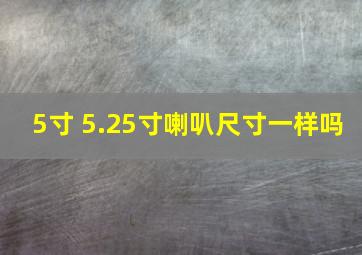 5寸 5.25寸喇叭尺寸一样吗